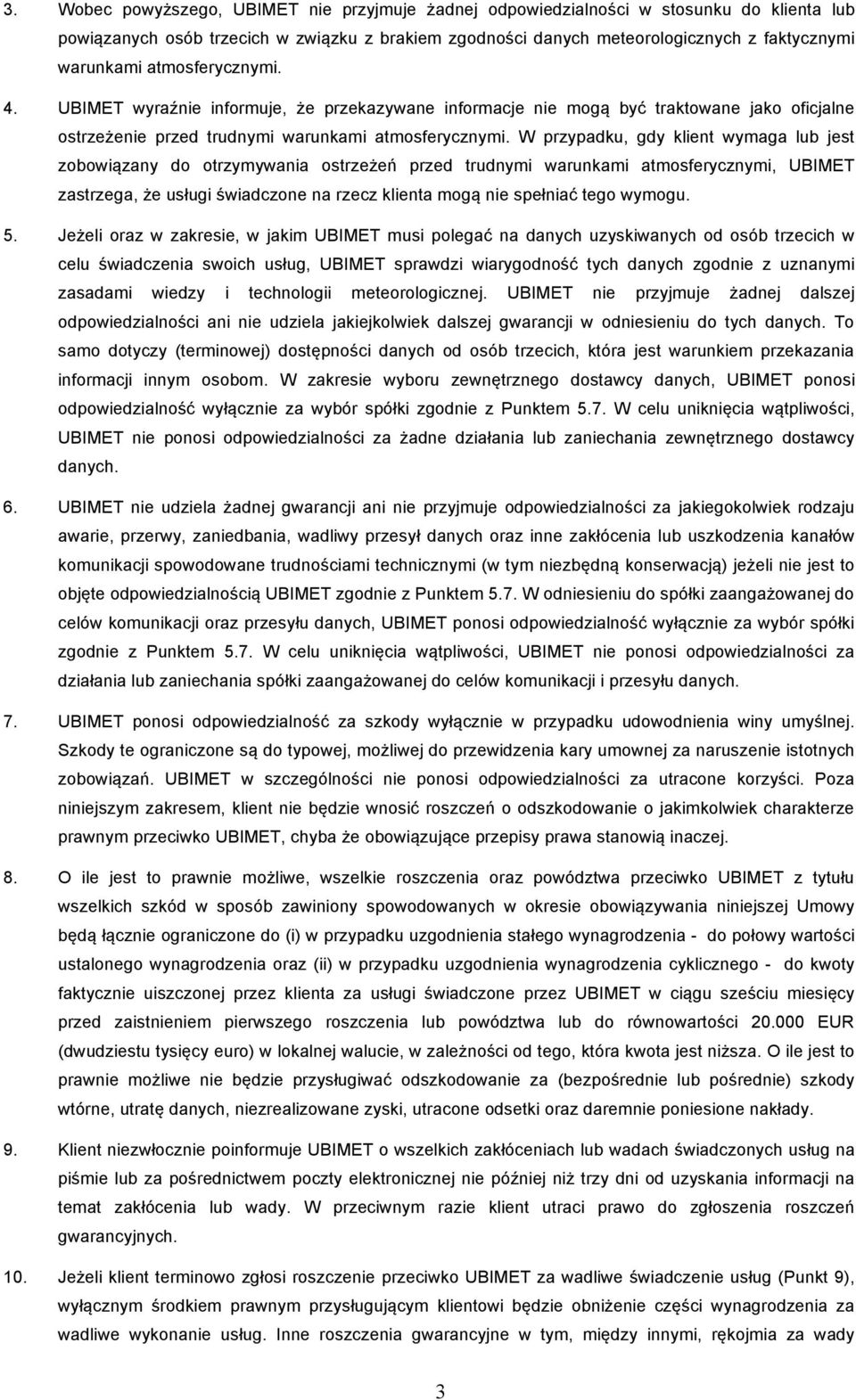 3. Wobec powyższego, UBIMET nie przyjmuje żadnej odpowiedzialności w stosunku do klienta lub powiązanych osób trzecich w związku z brakiem zgodności danych meteorologicznych z faktycznymi warunkami atmosferycznymi.

4. UBIMET wyraźnie informuje, że przekazywane informacje nie mogą być traktowane jako oficjalne ostrzeżenie przed trudnymi warunkami atmosferycznymi. W przypadku, gdy klient wymaga lub jest zobowiązany do otrzymywania ostrzeżeń przed trudnymi warunkami atmosferycznymi, UBIMET zastrzega, że usługi świadczone na rzecz klienta mogą nie spełniać tego wymogu.

5. Jeżeli oraz w zakresie, w jakim UBIMET musi polegać na danych uzyskiwanych od osób trzecich w celu świadczenia swoich usług, UBIMET sprawdzi wiarygodność tych danych zgodnie z uznanymi zasadami wiedzy i technologii meteorologicznej. UBIMET nie przyjmuje żadnej dalszej odpowiedzialności ani nie udziela jakiejkolwiek dalszej gwarancji w odniesieniu do tych danych. To samo dotyczy (terminowej) dostępności danych od osób trzecich, która jest warunkiem przekazania informacji innym osobom. W zakresie wyboru zewnętrznego dostawcy danych, UBIMET ponosi odpowiedzialność wyłącznie za wybór spółki zgodnie z Punktem 5.7. W celu uniknięcia wątpliwości, UBIMET nie ponosi odpowiedzialności za żadne działania lub zaniechania zewnętrznego dostawcy danych.

6. UBIMET nie udziela żadnej gwarancji ani nie przyjmuje odpowiedzialności za jakiegokolwiek rodzaju awarie, przerwy, zaniedbania, wadliwy przesył danych oraz inne zakłócenia lub uszkodzenia kanałów komunikacji spowodowane trudnościami technicznymi (w tym niezbędną konserwacją) jeżeli nie jest to objęte odpowiedzialnością UBIMET zgodnie z Punktem 5.7. W odniesieniu do spółki zaangażowanej do celów komunikacji oraz przesyłu danych, UBIMET ponosi odpowiedzialność wyłącznie za wybór spółki zgodnie z Punktem 5.7. W celu uniknięcia wątpliwości, UBIMET nie ponosi odpowiedzialności za działania lub zaniechania spółki zaangażowanej do celów komunikacji i przesyłu danych.

7. UBIMET ponosi odpowiedzialność za szkody wyłącznie w przypadku udowodnienia winy umyślnej. Szkody te ograniczone są do typowej, możliwej do przewidzenia kary umownej za naruszenie istotnych zobowiązań. UBIMET w szczególności nie ponosi odpowiedzialności za utracone korzyści. Poza niniejszym zakresem, klient nie będzie wnosić roszczeń o odszkodowanie o jakimkolwiek charakterze prawnym przeciwko UBIMET, chyba że obowiązujące przepisy prawa stanowią inaczej.

8. O ile jest to prawnie możliwe, wszelkie roszczenia oraz powództwa przeciwko UBIMET z tytułu wszelkich szkód w sposób zawiniony spowodowanych w okresie obowiązywania niniejszej Umowy będą łącznie ograniczone do (i) w przypadku uzgodnienia stałego wynagrodzenia - do połowy wartości ustalonego wynagrodzenia oraz (ii) w przypadku uzgodnienia wynagrodzenia cyklicznego - do kwoty faktycznie uiszczonej przez klienta za usługi świadczone przez UBIMET w ciągu sześciu miesięcy przed zaistnieniem pierwszego roszczenia lub powództwa lub do równowartości 20.000 EUR (dwudziestu tysięcy euro) w lokalnej walucie, w zależności od tego, która kwota jest niższa. O ile jest to prawnie możliwe nie będzie przysługiwać odszkodowanie za (bezpośrednie lub pośrednie) szkody wtórne, utratę danych, niezrealizowane zyski, utracone odsetki oraz daremnie poniesione nakłady.

9. Klient niezwłocznie poinformuje UBIMET o wszelkich zakłóceniach lub wadach świadczonych usług na piśmie lub za pośrednictwem poczty elektronicznej nie później niż trzy dni od uzyskania informacji na temat zakłócenia lub wady. W przeciwnym razie klient utraci prawo do zgłoszenia roszczeń gwarancyjnych.

10. Jeżeli klient terminowo zgłosi roszczenie przeciwko UBIMET za wadliwe świadczenie usług (Punkt 9), wyłącznym środkiem prawnym przysługującym klientowi będzie obniżenie części wynagrodzenia za wadliwe wykonanie usług. Inne roszczenia gwarancyjne w tym, między innymi, rękojmia za wady

3